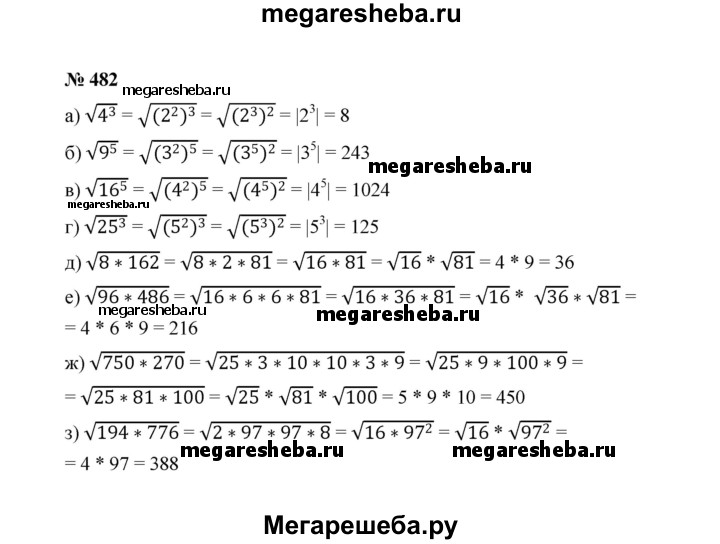 megaresheba.ru

№ 482

а) $\sqrt{4^3} = \sqrt{(2^2)^3} = \sqrt{(2^3)^2} = |2^3| = 8$

б) $\sqrt{9^5} = \sqrt{(3^2)^5} = \sqrt{(3^5)^2} = |3^5| = 243$

в) $\sqrt{16^5} = \sqrt{(4^2)^5} = \sqrt{(4^5)^2} = |4^5| = 1024$

г) $\sqrt{25^3} = \sqrt{(5^2)^3} = \sqrt{(5^3)^2} = |5^3| = 125$

д) $\sqrt{8 * 162} = \sqrt{8 * 2 * 81} = \sqrt{16 * 81} = \sqrt{16} * \sqrt{81} = 4 * 9 = 36$

е) $\sqrt{96 * 486} = \sqrt{16 * 6 * 6 * 81} = \sqrt{16 * 36 * 81} = \sqrt{16} * \sqrt{36} * \sqrt{81} =$
$= 4 * 6 * 9 = 216$

ж) $\sqrt{750 * 270} = \sqrt{25 * 3 * 10 * 10 * 3 * 9} = \sqrt{25 * 9 * 100 * 9} =$
$= \sqrt{25 * 81 * 100} = \sqrt{25} * \sqrt{81} * \sqrt{100} = 5 * 9 * 10 = 450$

з) $\sqrt{194 * 776} = \sqrt{2 * 97 * 97 * 8} = \sqrt{16 * 97^2} = \sqrt{16} * \sqrt{97^2} =$
$= 4 * 97 = 388$

Мегарешеба.ру

megaresheba.ru